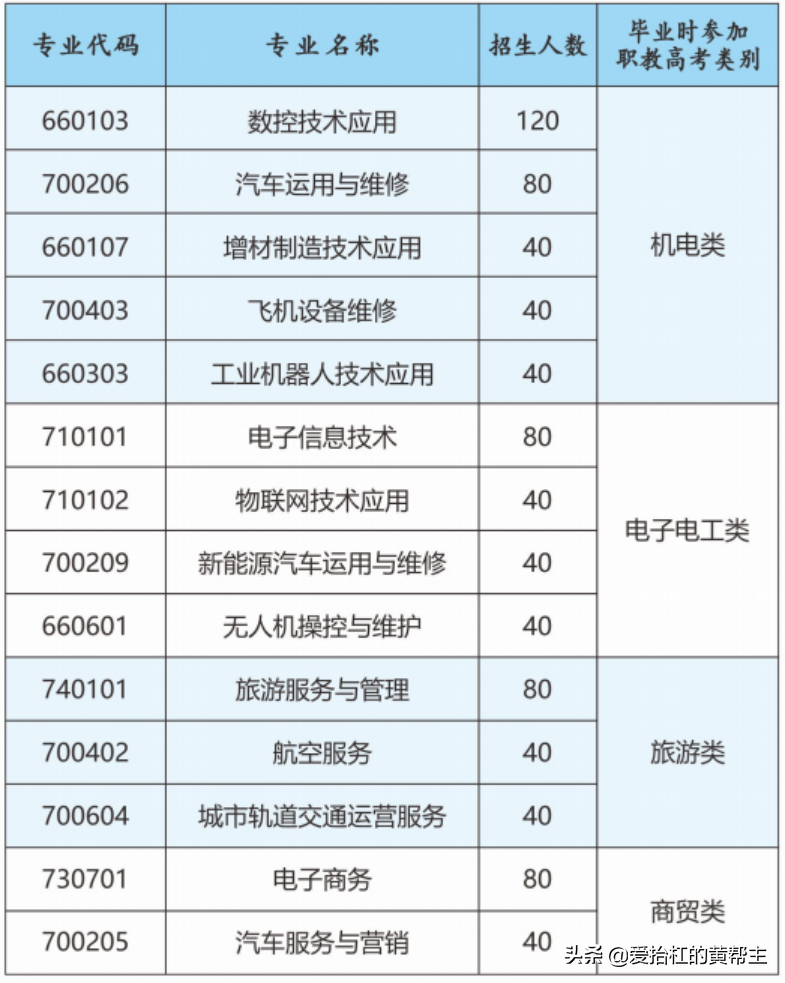 | 专业代码 | 专业名称 | 招生人数 | 毕业时参加职教高考类别 |
|---|---|---|---|
| 660103 | 数控技术应用 | 120 | 机电类 |
| 700206 | 汽车运用与维修 | 80 | |
| 660107 | 增材制造技术应用 | 40 | |
| 700403 | 飞机设备维修 | 40 | |
| 660303 | 工业机器人技术应用 | 40 | |
| 710101 | 电子信息技术 | 80 | 电子电工类 |
| 710102 | 物联网技术应用 | 40 | |
| 700209 | 新能源汽车运用与维修 | 40 | |
| 660601 | 无人机操控与维护 | 40 | |
| 740101 | 旅游服务与管理 | 80 | 旅游类 |
| 700402 | 航空服务 | 40 | |
| 700604 | 城市轨道交通运营服务 | 40 | |
| 730701 | 电子商务 | 80 | 商贸类 |
| 700205 | 汽车服务与营销 | 40 | |

头条 @爱抬杠的黄帮主